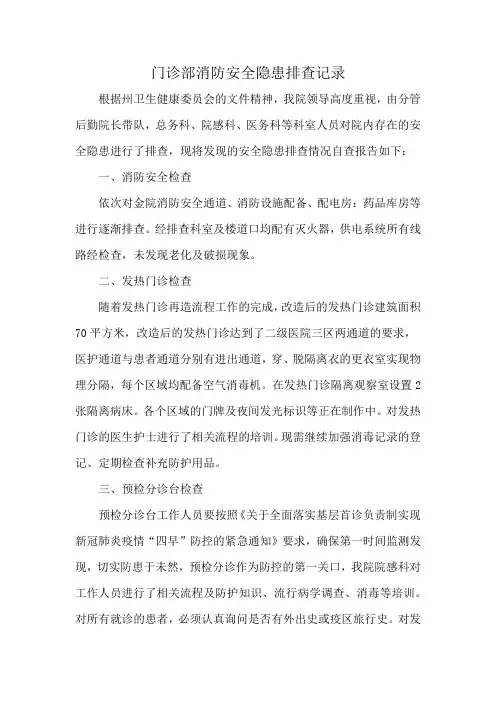 门诊部消防安全隐患排查记录

根据州卫生健康委员会的文件精神，我院领导高度重视，由分管后勤院长带队，总务科、院感科、医务科等科室人员对院内存在的安全隐患进行了排查，现将发现的安全隐患排查情况自查报告如下：

一、消防安全检查

依次对金院消防安全通道、消防设施配备、配电房：药品库房等进行逐渐排查。经排查科室及楼道口均配有灭火器，供电系统所有线路经检查，未发现老化及破损现象。

二、发热门诊检查

随着发热门诊再造流程工作的完成，改造后的发热门诊建筑面积70平方米，改造后的发热门诊达到了二级医院三区两通道的要求，医护通道与患者通道分别有进出通道，穿、脱隔离衣的更衣室实现物理分隔，每个区域均配备空气消毒机。在发热门诊隔离观察室设置2张隔离病床。各个区域的门牌及夜间发光标识等正在制作中。对发热门诊的医生护士进行了相关流程的培训。现需继续加强消毒记录的登记、定期检查补充防护用品。

三、预检分诊台检查

预检分诊台工作人员要按照《关于全面落实基层首诊负责制实现新冠肺炎疫情“四早”防控的紧急通知》要求，确保第一时间监测发现，切实防患于未然，预检分诊作为防控的第一关口，我院院感科对工作人员进行了相关流程及防护知识、流行病学调查、消毒等培训。对所有就诊的患者，必须认真询问是否有外出史或疫区旅行史。对发